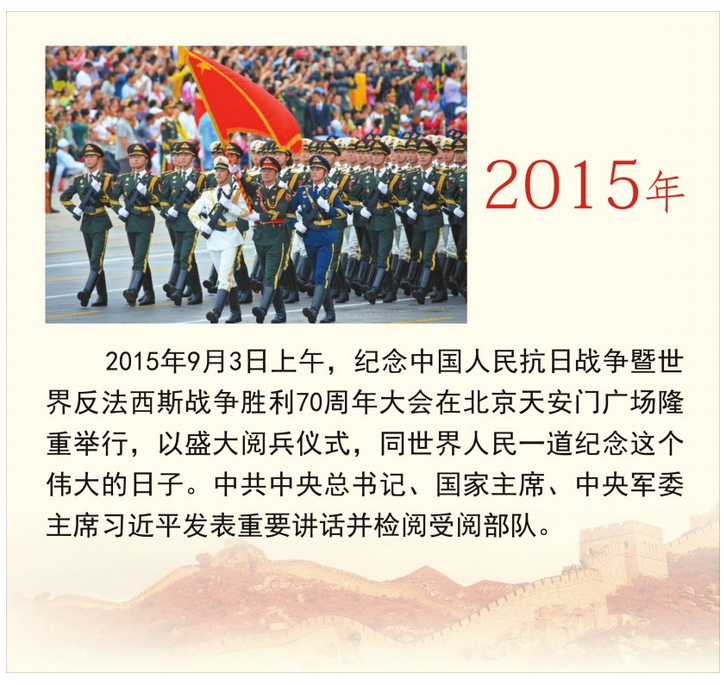 2015年

2015年9月3日上午，纪念中国人民抗日战争暨世界反法西斯战争胜利70周年大会在北京天安门广场隆重举行，以盛大阅兵仪式，同世界人民一道纪念这个伟大的日子。中共中央总书记、国家主席、中央军委主席习近平发表重要讲话并检阅受阅部队。